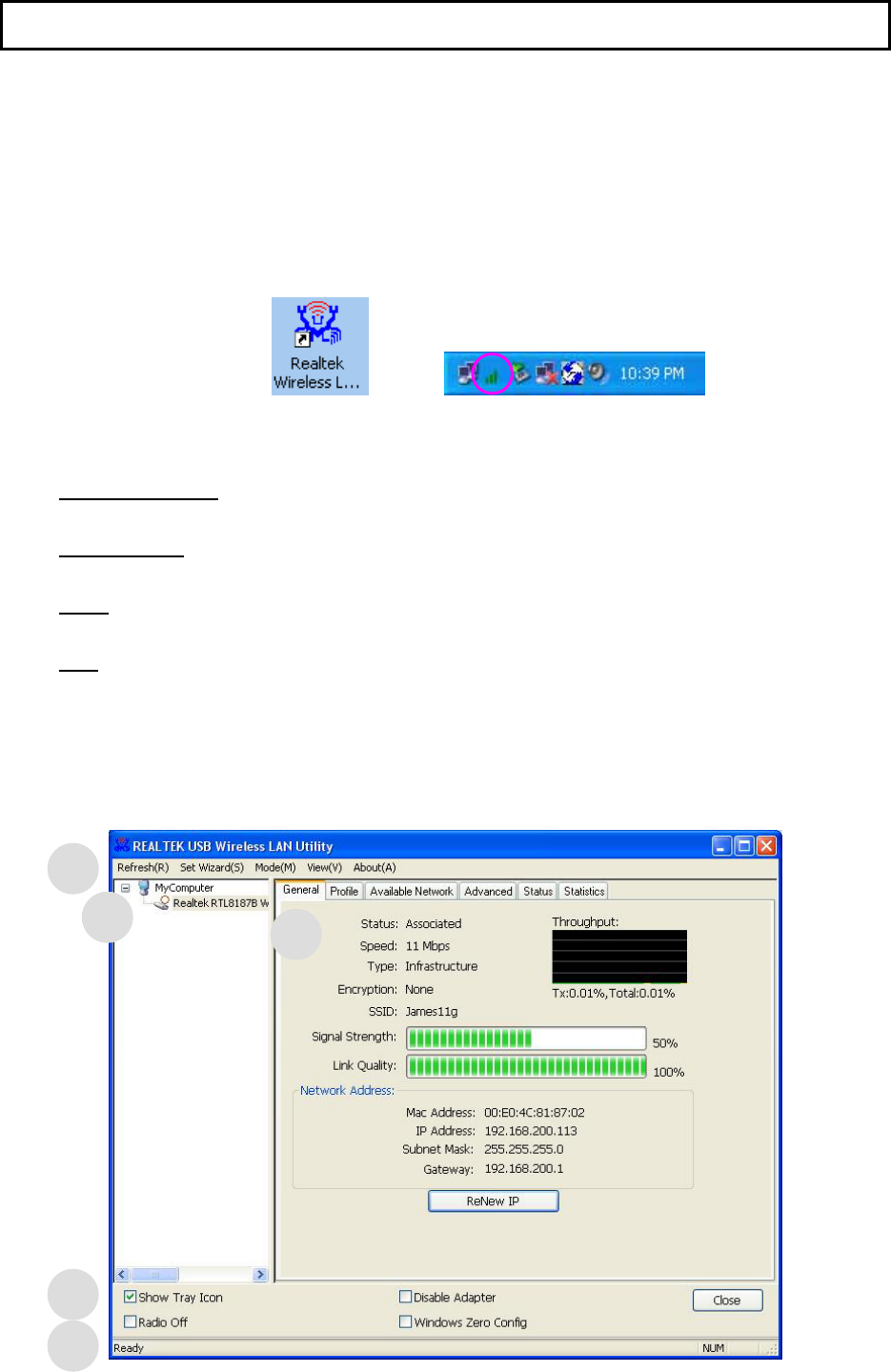 Realtek Wireless L...

10:39 PM

REALTEK USB Wireless LAN Utility

Refresh(R) Set Wizard(S) Mode(M) View(V) About(A)

MyComputer
Realtek RTL8187B W

General Profile Available Network Advanced Status Statistics

Status: Associated
Speed: 11 Mbps
Type: Infrastructure
Encryption: None
SSID: James11g
Signal Strength: 50%
Link Quality: 100%

Throughput:
Tx:0.01%,Total:0.01%

Network Address:
Mac Address: 00:E0:4C:81:87:02
IP Address: 192.168.200.113
Subnet Mask: 255.255.255.0
Gateway: 192.168.200.1

ReNew IP

☑ Show Tray Icon
☐ Radio Off
☐ Disable Adapter
☐ Windows Zero Config
Close

Ready NUM